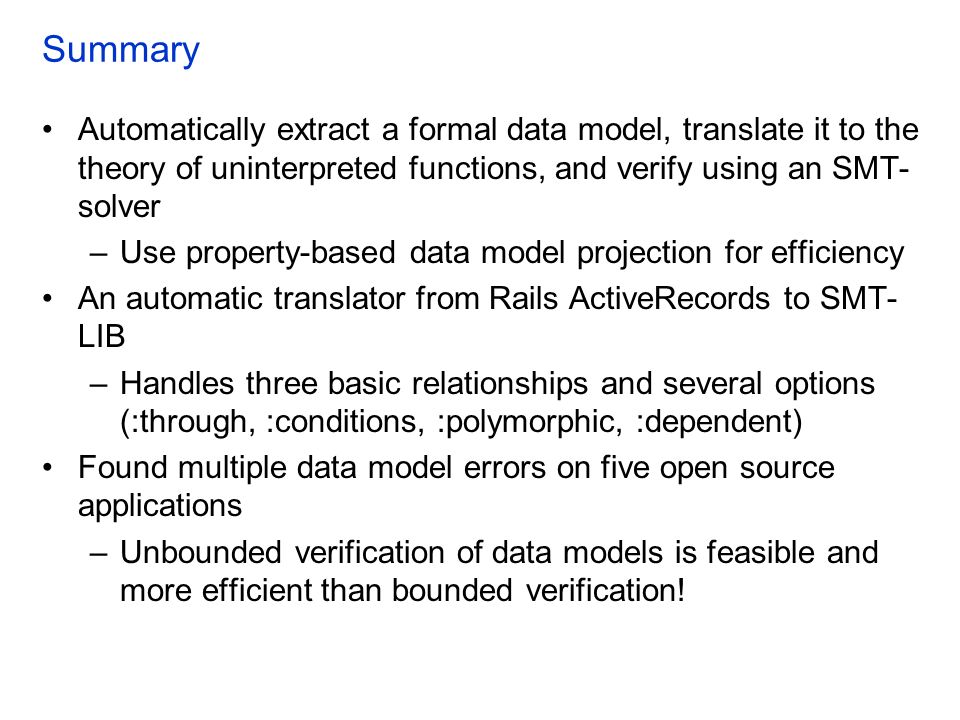 Summary

• Automatically extract a formal data model, translate it to the theory of uninterpreted functions, and verify using an SMT-solver

– Use property-based data model projection for efficiency

• An automatic translator from Rails ActiveRecords to SMT-LIB

– Handles three basic relationships and several options (:through, :conditions, :polymorphic, :dependent)

• Found multiple data model errors on five open source applications

– Unbounded verification of data models is feasible and more efficient than bounded verification!